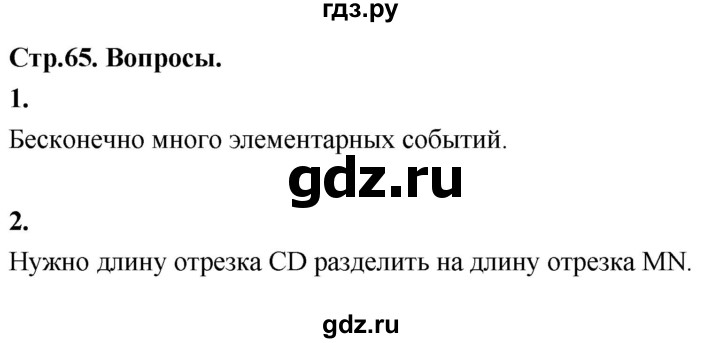 гдз.ру

Стр.65. Вопросы.

1.

Бесконечно много элементарных событий.

gdz.ru

2.

Нужно длину отрезка CD разделить на длину отрезка MN.

gdz.ru